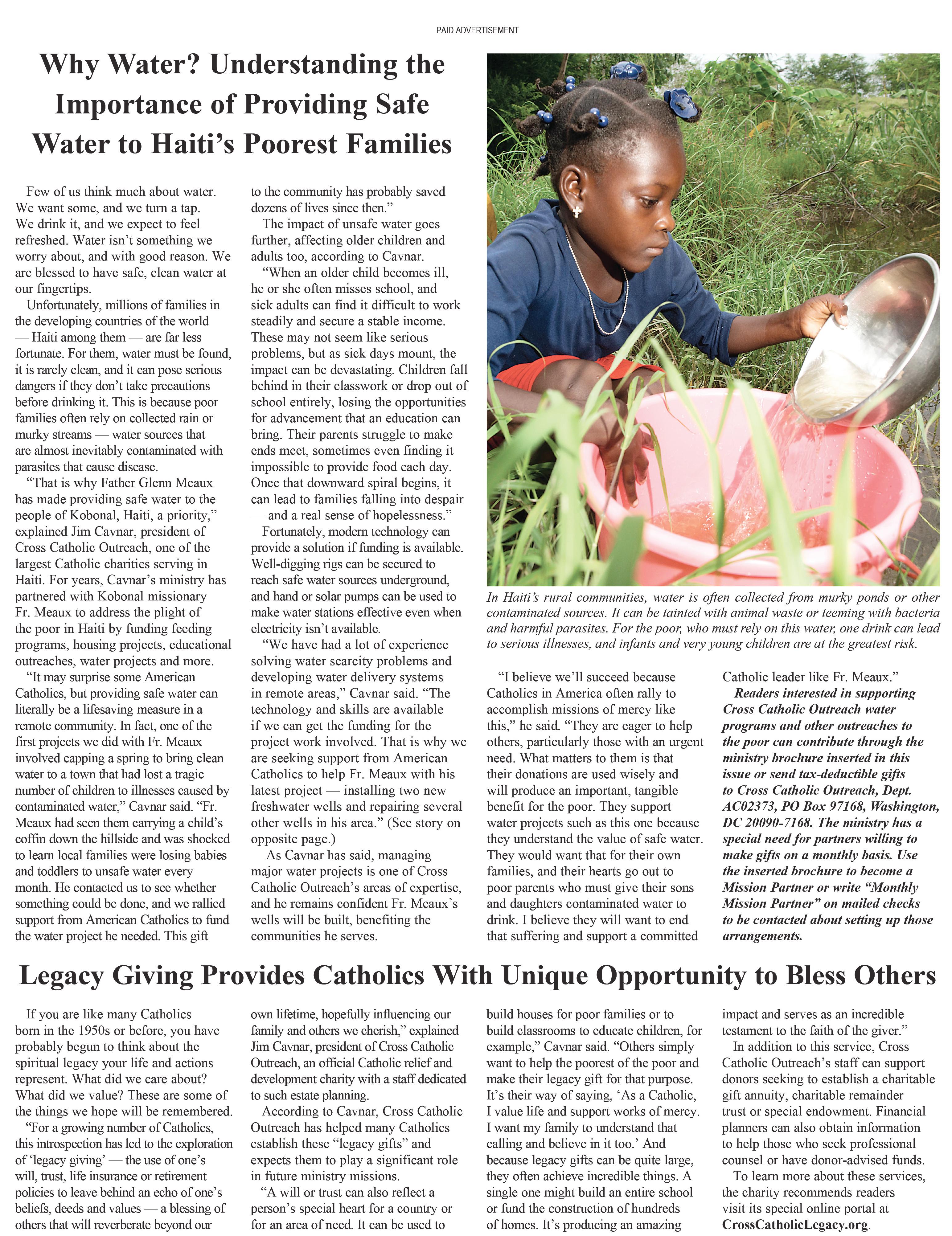 PAID ADVERTISEMENT

Why Water? Understanding the Importance of Providing Safe Water to Haiti's Poorest Families

Few of us think much about water. We want some, and we turn a tap. We drink it, and we expect to feel refreshed. Water isn't something we worry about, and with good reason. We are blessed to have safe, clean water at our fingertips.

Unfortunately, millions of families in the developing countries of the world — Haiti among them — are far less fortunate. For them, water must be found, it is rarely clean, and it can pose serious dangers if they don't take precautions before drinking it. This is because poor families often rely on collected rain or murky streams — water sources that are almost inevitably contaminated with parasites that cause disease.

"That is why Father Glenn Meaux has made providing safe water to the people of Kobonal, Haiti, a priority," explained Jim Cavnar, president of Cross Catholic Outreach, one of the largest Catholic charities serving in Haiti. For years, Cavnar's ministry has partnered with Kobonal missionary Fr. Meaux to address the plight of the poor in Haiti by funding feeding programs, housing projects, educational outreaches, water projects and more.

"It may surprise some American Catholics, but providing safe water can literally be a lifesaving measure in a remote community. In fact, one of the first projects we did with Fr. Meaux involved capping a spring to bring clean water to a town that had lost a tragic number of children to illnesses caused by contaminated water," Cavnar said. "Fr. Meaux had seen them carrying a child's coffin down the hillside and was shocked to learn local families were losing babies and toddlers to unsafe water every month. He contacted us to see whether something could be done, and we rallied support from American Catholics to fund the water project he needed. This gift to the community has probably saved dozens of lives since then."

The impact of unsafe water goes further, affecting older children and adults too, according to Cavnar.

"When an older child becomes ill, he or she often misses school, and sick adults can find it difficult to work steadily and secure a stable income. These may not seem like serious problems, but as sick days mount, the impact can be devastating. Children fall behind in their classwork or drop out of school entirely, losing the opportunities for advancement that an education can bring. Their parents struggle to make ends meet, sometimes even finding it impossible to provide food each day. Once that downward spiral begins, it can lead to families falling into despair — and a real sense of hopelessness."

Fortunately, modern technology can provide a solution if funding is available. Well-digging rigs can be secured to reach safe water sources underground, and hand or solar pumps can be used to make water stations effective even when electricity isn't available.

"We have had a lot of experience solving water scarcity problems and developing water delivery systems in remote areas," Cavnar said. "The technology and skills are available if we can get the funding for the project work involved. That is why we are seeking support from American Catholics to help Fr. Meaux with his latest project — installing two new freshwater wells and repairing several other wells in his area." (See story on opposite page.)

As Cavnar has said, managing major water projects is one of Cross Catholic Outreach's areas of expertise, and he remains confident Fr. Meaux's wells will be built, benefiting the communities he serves.

In Haiti's rural communities, water is often collected from murky ponds or other contaminated sources. It can be tainted with animal waste or teeming with bacteria and harmful parasites. For the poor, who must rely on this water, one drink can lead to serious illnesses, and infants and very young children are at the greatest risk.

"I believe we'll succeed because Catholics in America often rally to accomplish missions of mercy like this," he said. "They are eager to help others, particularly those with an urgent need. What matters to them is that their donations are used wisely and will produce an important, tangible benefit for the poor. They support water projects such as this one because they understand the value of safe water. They would want that for their own families, and their hearts go out to poor parents who must give their sons and daughters contaminated water to drink. I believe they will want to end that suffering and support a committed Catholic leader like Fr. Meaux."

Readers interested in supporting Cross Catholic Outreach water programs and other outreaches to the poor can contribute through the ministry brochure inserted in this issue or send tax-deductible gifts to Cross Catholic Outreach, Dept. AC02373, PO Box 97168, Washington, DC 20090-7168. The ministry has a special need for partners willing to make gifts on a monthly basis. Use the inserted brochure to become a Mission Partner or write "Monthly Mission Partner" on mailed checks to be contacted about setting up those arrangements.

Legacy Giving Provides Catholics With Unique Opportunity to Bless Others

If you are like many Catholics born in the 1950s or before, you have probably begun to think about the spiritual legacy your life and actions represent. What did we care about? What did we value? These are some of the things we hope will be remembered.

"For a growing number of Catholics, this introspection has led to the exploration of 'legacy giving' — the use of one's will, trust, life insurance or retirement policies to leave behind an echo of one's beliefs, deeds and values — a blessing of others that will reverberate beyond our own lifetime, hopefully influencing our family and others we cherish," explained Jim Cavnar, president of Cross Catholic Outreach, an official Catholic relief and development charity with a staff dedicated to such estate planning.

According to Cavnar, Cross Catholic Outreach has helped many Catholics establish these "legacy gifts" and expects them to play a significant role in future ministry missions.

"A will or trust can also reflect a person's special heart for a country or for an area of need. It can be used to build houses for poor families or to build classrooms to educate children, for example," Cavnar said. "Others simply want to help the poorest of the poor and make their legacy gift for that purpose. It's their way of saying, 'As a Catholic, I value life and support works of mercy. I want my family to understand that calling and believe in it too.' And because legacy gifts can be quite large, they often achieve incredible things. A single one might build an entire school or fund the construction of hundreds of homes. It's producing an amazing impact and serves as an incredible testament to the faith of the giver."

In addition to this service, Cross Catholic Outreach's staff can support donors seeking to establish a charitable gift annuity, charitable remainder trust or special endowment. Financial planners can also obtain information to help those who seek professional counsel or have donor-advised funds.

To learn more about these services, the charity recommends readers visit its special online portal at CrossCatholicLegacy.org.